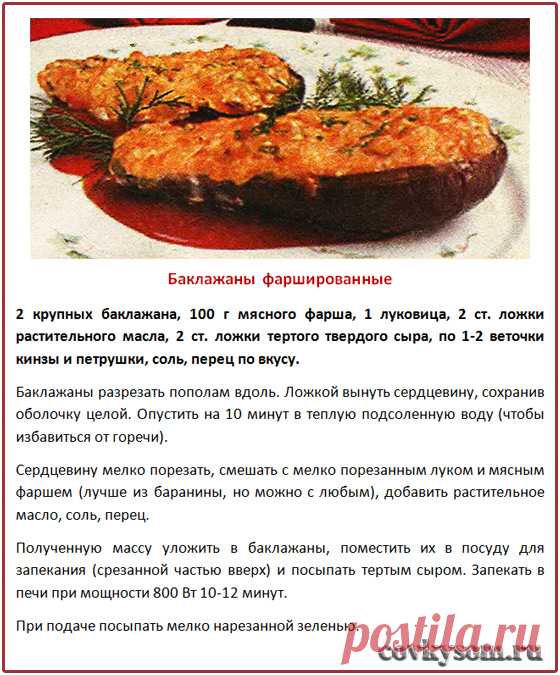 Баклажаны фаршированные

2 крупных баклажана, 100 г мясного фарша, 1 луковица, 2 ст. ложки растительного масла, 2 ст. ложки тертого твердого сыра, по 1-2 веточки кинзы и петрушки, соль, перец по вкусу.

Баклажаны разрезать пополам вдоль. Ложкой вынуть сердцевину, сохранив оболочку целой. Опустить на 10 минут в теплую подсоленную воду (чтобы избавиться от горечи).

Сердцевину мелко порезать, смешать с мелко порезанным луком и мясным фаршем (лучше из баранины, но можно с любым), добавить растительное масло, соль, перец.

Полученную массу уложить в баклажаны, поместить их в посуду для запекания (срезанной частью вверх) и посыпать тертым сыром. Запекать в печи при мощности 800 Вт 10-12 минут.

При подаче посыпать мелко нарезанной зеленью.

postila.ru

covkysom.ru